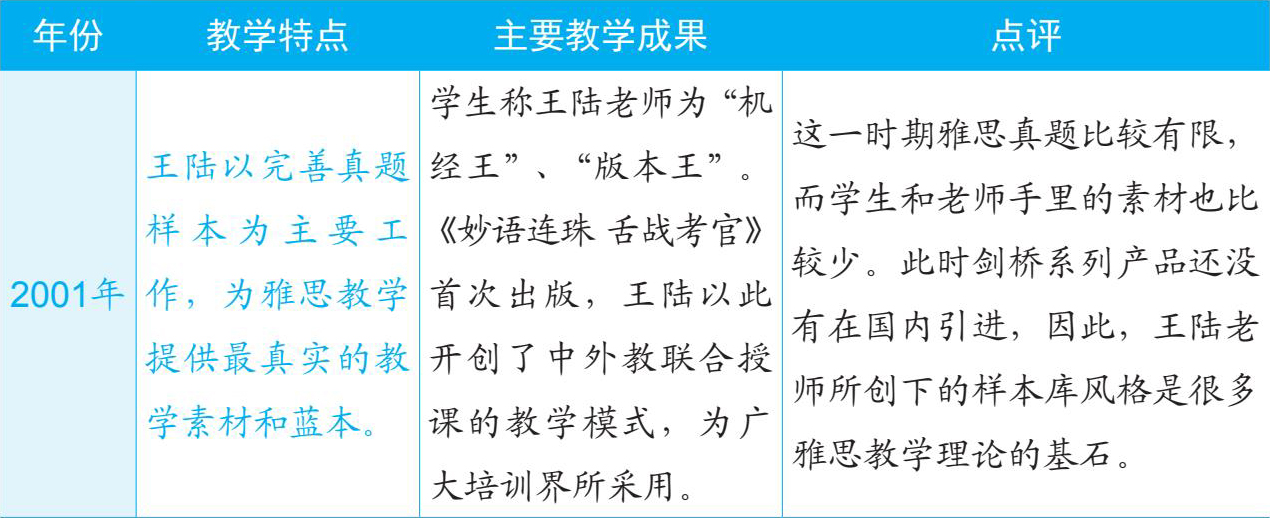 | 年份 | 教学特点 | 主要教学成果 | 点评 |
|---|---|---|---|
| 2001年 | 王陆以完善真题样本为主要工作，为雅思教学提供最真实的教学素材和蓝本。 | 学生称王陆老师为“机经王”、“版本王”。《妙语连珠 舌战考官》首次出版，王陆以此开创了中外教联合授课的教学模式，为广大培训界所采用。 | 这一时期雅思真题比较有限，而学生和老师手里的素材也比较少。此时剑桥系列产品还没有在国内引进，因此，王陆老师所创下的样本库风格是很多雅思教学理论的基石。 |